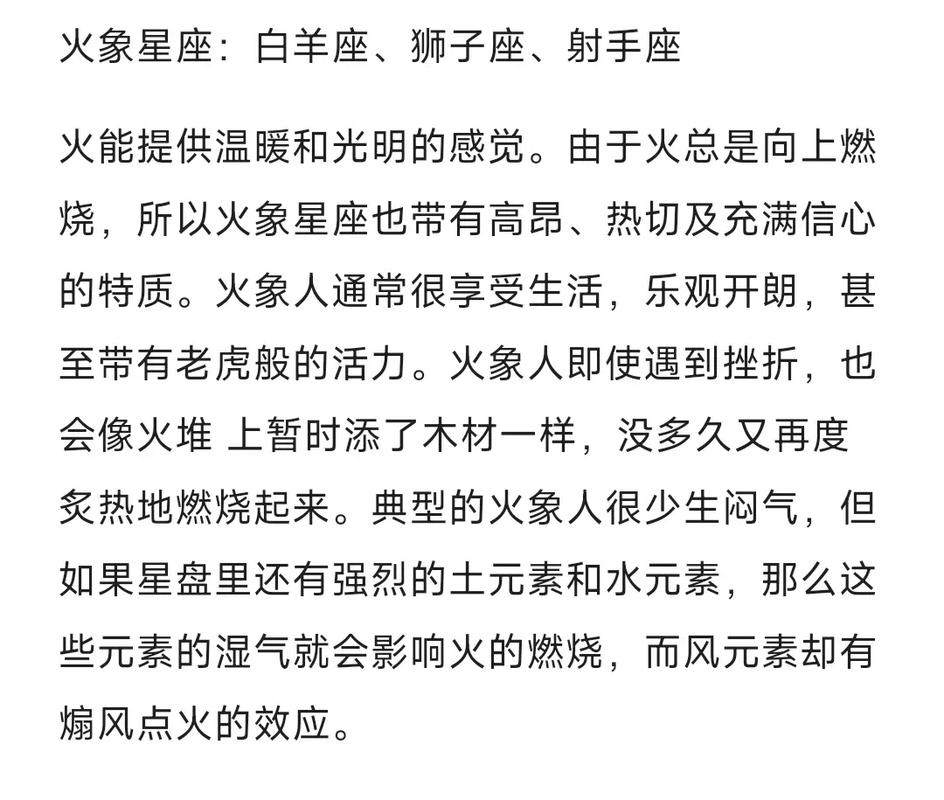 火象星座：白羊座、狮子座、射手座

火能提供温暖和光明的感觉。由于火总是向上燃烧，所以火象星座也带有高昂、热切及充满信心的特质。火象人通常很享受生活，乐观开朗，甚至带有老虎般的活力。火象人即使遇到挫折，也会像火堆 上暂时添了木材一样，没多久又再度炙热地燃烧起来。典型的火象人很少生闷气，但如果星盘里还有强烈的土元素和水元素，那么这些元素的湿气就会影响火的燃烧，而风元素却有煽风点火的效应。